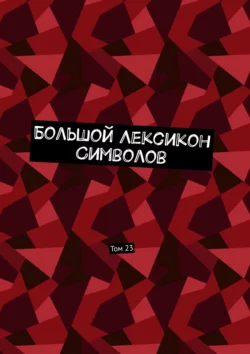 БОЛЬШОЙ ЛЕКСИКОН СИМВОЛОВ

Том 23